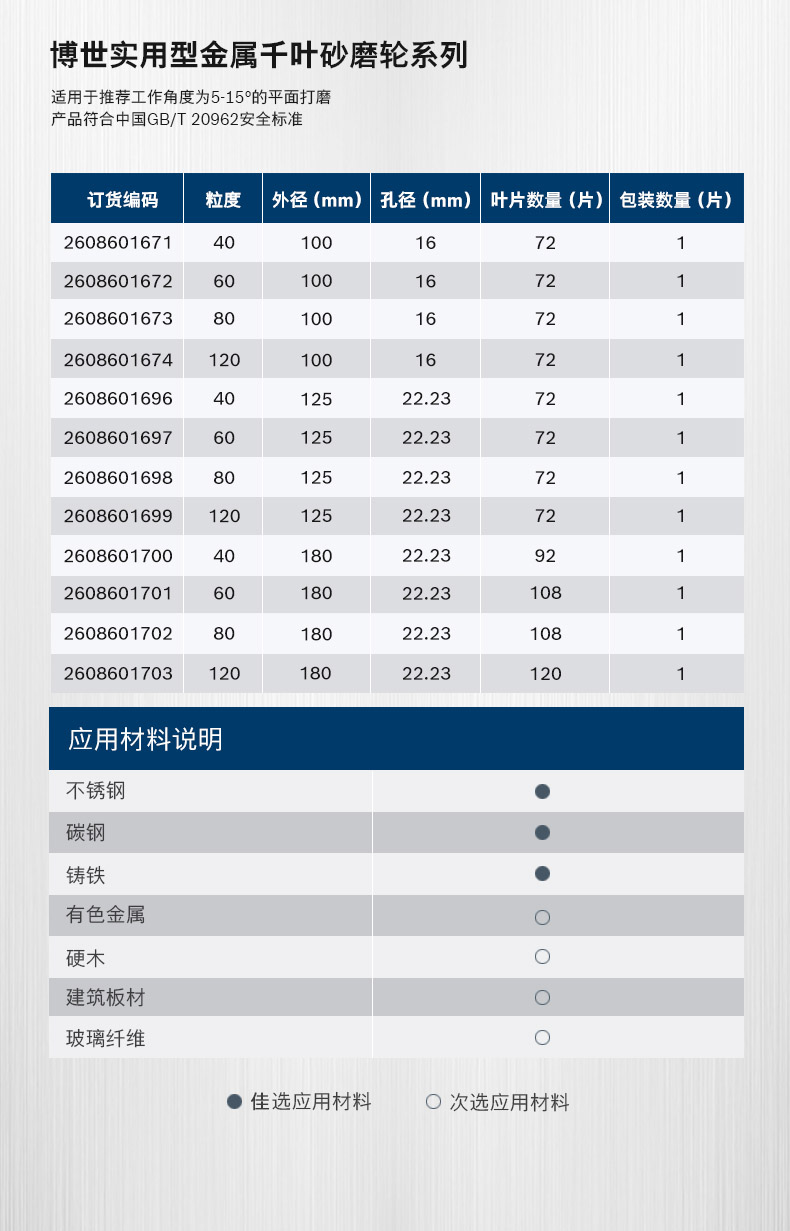 博世实用型金属千叶砂磨轮系列

适用于推荐工作角度为5-15°的平面打磨
产品符合中国GB/T 20962安全标准

| 订货编码 | 粒度 | 外径（mm） | 孔径（mm） | 叶片数量（片） | 包装数量（片） |
|---|---|---|---|---|---|
| 2608601671 | 40 | 100 | 16 | 72 | 1 |
| 2608601672 | 60 | 100 | 16 | 72 | 1 |
| 2608601673 | 80 | 100 | 16 | 72 | 1 |
| 2608601674 | 120 | 100 | 16 | 72 | 1 |
| 2608601696 | 40 | 125 | 22.23 | 72 | 1 |
| 2608601697 | 60 | 125 | 22.23 | 72 | 1 |
| 2608601698 | 80 | 125 | 22.23 | 72 | 1 |
| 2608601699 | 120 | 125 | 22.23 | 72 | 1 |
| 2608601700 | 40 | 180 | 22.23 | 92 | 1 |
| 2608601701 | 60 | 180 | 22.23 | 108 | 1 |
| 2608601702 | 80 | 180 | 22.23 | 108 | 1 |
| 2608601703 | 120 | 180 | 22.23 | 120 | 1 |

应用材料说明

| 不锈钢 | ● |
|---|---|
| 碳钢 | ● |
| 铸铁 | ● |
| 有色金属 | ○ |
| 硬木 | ○ |
| 建筑板材 | ○ |
| 玻璃纤维 | ○ |

● 佳选应用材料 ○ 次选应用材料